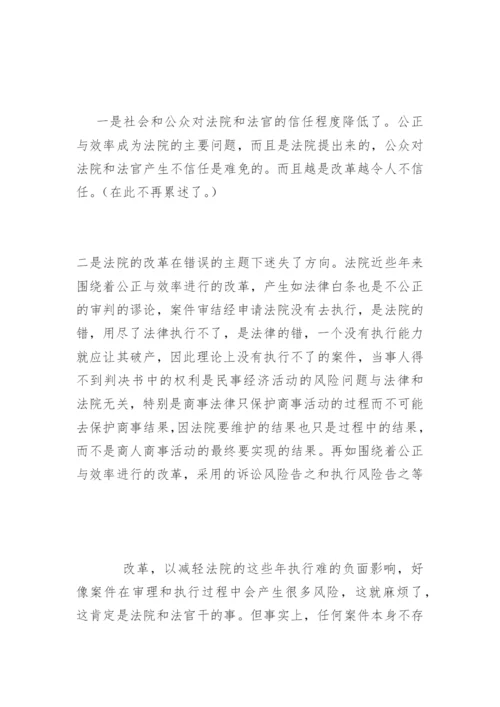 一是社会和公众对法院和法官的信任程度降低了。公正与效率成为法院的主要问题，而且是法院提出来的，公众对法院和法官产生不信任是难免的。而且越是改革越令人不信任。（在此不再累述了。）

二是法院的改革在错误的主题下迷失了方向。法院近些年来围绕着公正与效率进行的改革，产生如法律白条也是不公正的审判的谬论，案件审结经申请法院没有去执行，是法院的错，用尽了法律执行不了，是法律的错，一个没有执行能力就应让其破产，因此理论上没有执行不了的案件，当事人得不到判决书中的权利是民事经济活动的风险问题与法律和法院无关，特别是商事法律只保护商事活动的过程而不可能去保护商事结果，因法院要维护的结果也只是过程中的结果，而不是商人商事活动的最终要实现的结果。再如围绕着公正与效率进行的改革，采用的诉讼风险告之和执行风险告之等

改革，以减轻法院的这些年执行难的负面影响，好像案件在审理和执行过程中会产生很多风险，这就麻烦了，这肯定是法院和法官干的事。但事实上，任何案件本身不存